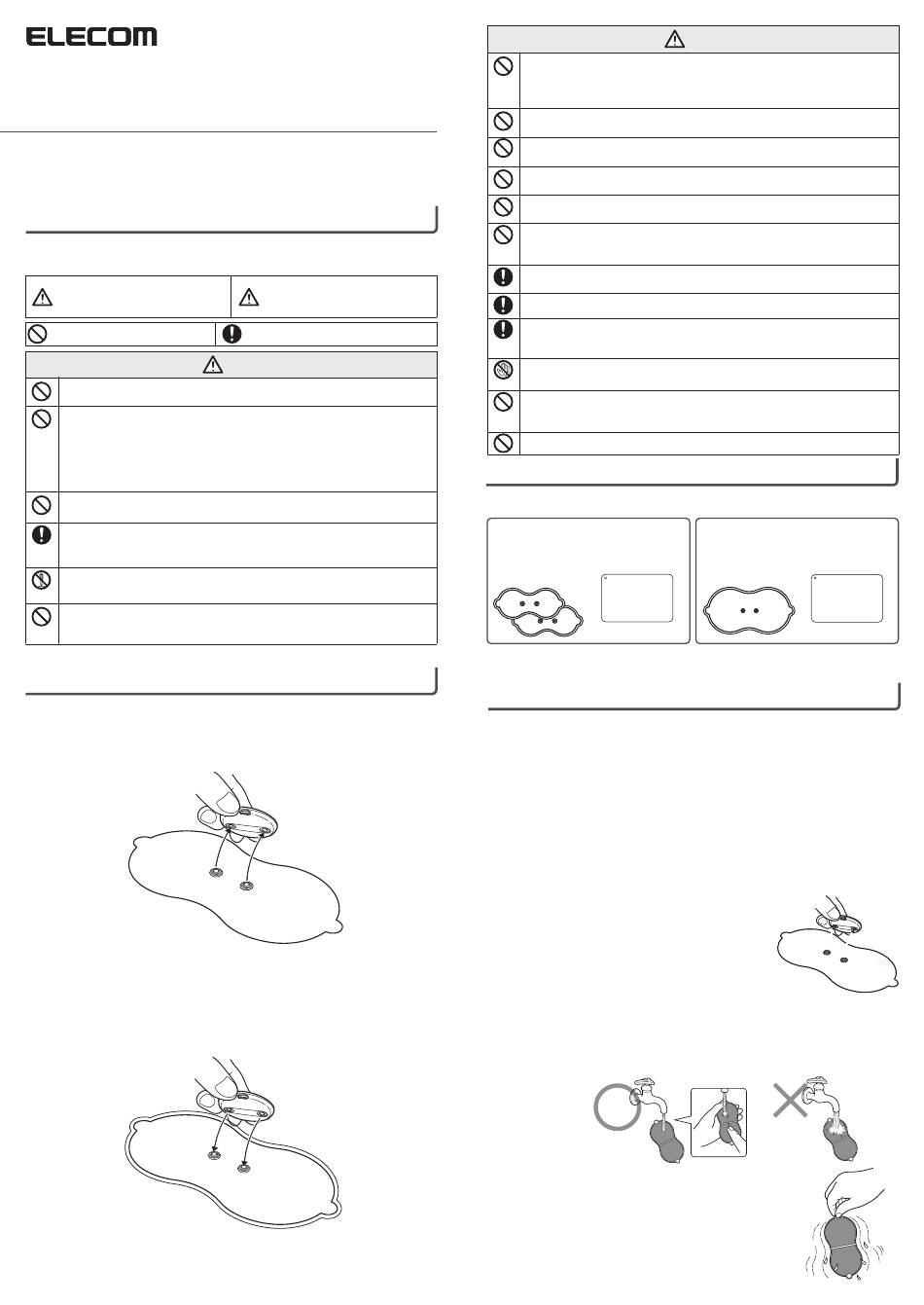 ELECOM